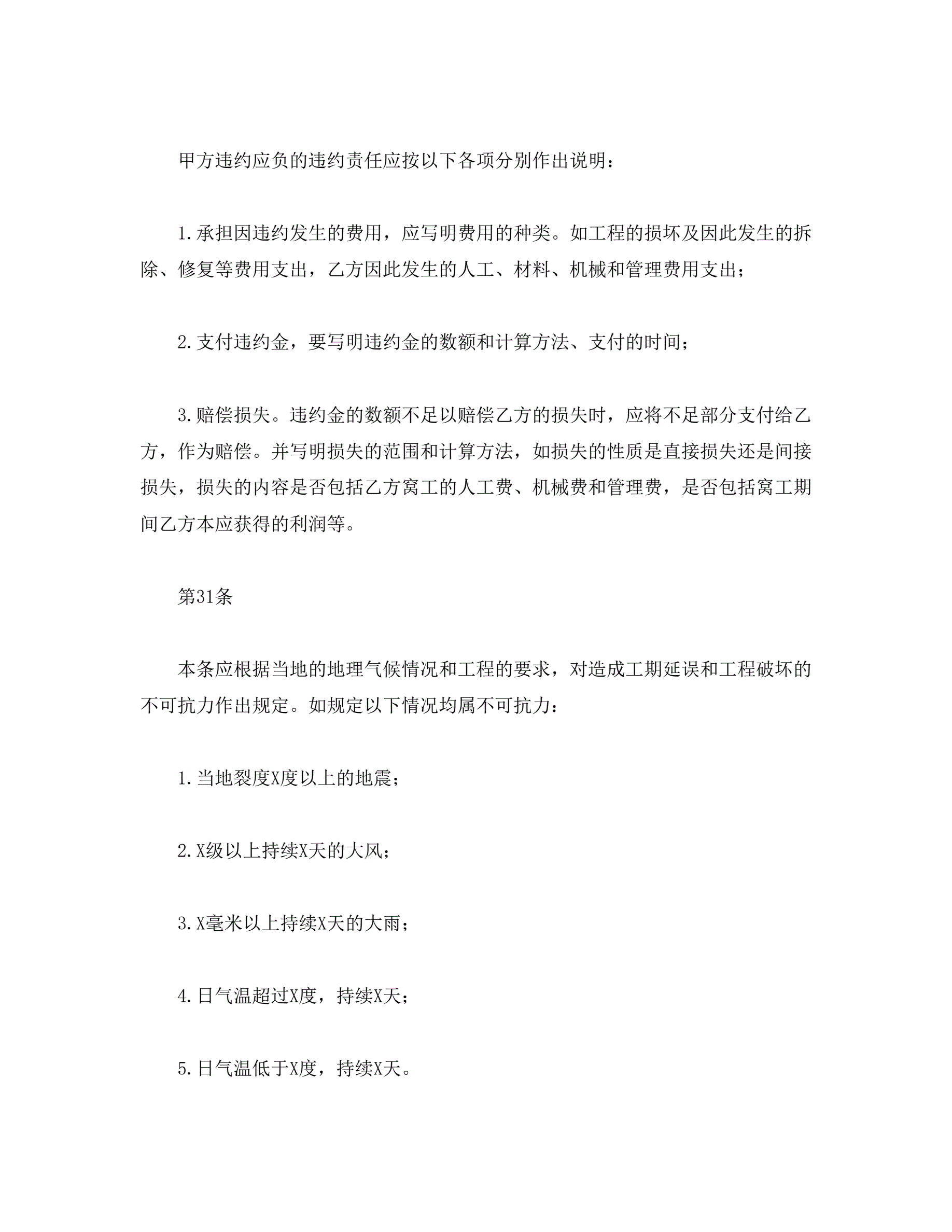 甲方违约应负的违约责任应按以下各项分别作出说明：

1.承担因违约发生的费用，应写明费用的种类。如工程的损坏及因此发生的拆除、修复等费用支出，乙方因此发生的人工、材料、机械和管理费用支出；

2.支付违约金，要写明违约金的数额和计算方法、支付的时间；

3.赔偿损失。违约金的数额不足以赔偿乙方的损失时，应将不足部分支付给乙方，作为赔偿。并写明损失的范围和计算方法，如损失的性质是直接损失还是间接损失，损失的内容是否包括乙方窝工的人工费、机械费和管理费，是否包括窝工期间乙方本应获得的利润等。

第31条

本条应根据当地的地理气候情况和工程的要求，对造成工期延误和工程破坏的不可抗力作出规定。如规定以下情况均属不可抗力：

1.当地裂度X度以上的地震；

2.X级以上持续X天的大风；

3.X毫米以上持续X天的大雨；

4.日气温超过X度，持续X天；

5.日气温低于X度，持续X天。